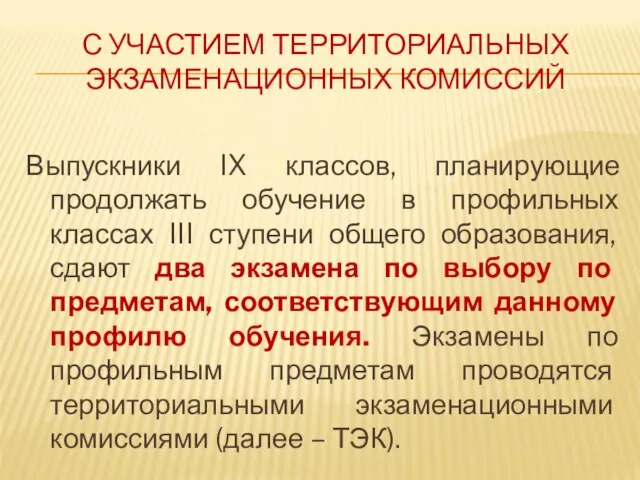 С УЧАСТИЕМ ТЕРРИТОРИАЛЬНЫХ ЭКЗАМЕНАЦИОННЫХ КОМИССИЙ

Выпускники IX классов, планирующие продолжать обучение в профильных классах III ступени общего образования, сдают два экзамена по выбору по предметам, соответствующим данному профилю обучения. Экзамены по профильным предметам проводятся территориальными экзаменационными комиссиями (далее – ТЭК).